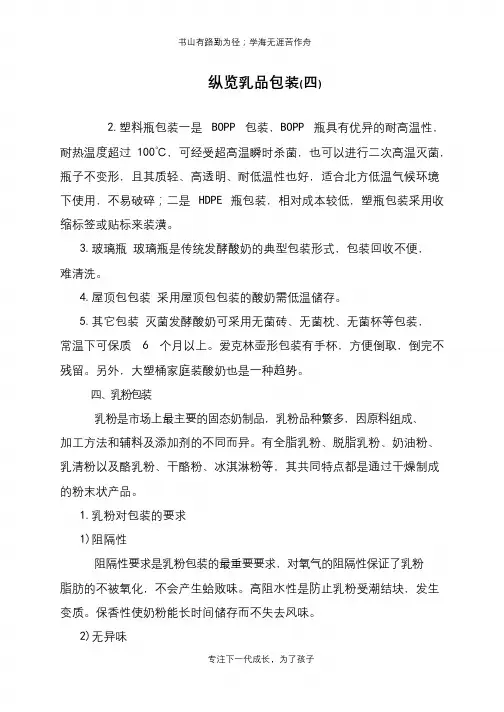 书山有路勤为径；学海无涯苦作舟

纵览乳品包装(四)

2.塑料瓶包装一是 BOPP 包装，BOPP 瓶具有优异的耐高温性，耐热温度超过 100℃，可经受超高温瞬时杀菌，也可以进行二次高温灭菌，瓶子不变形，且其质轻、高透明、耐低温性也好，适合北方低温气候环境下使用，不易破碎；二是 HDPE 瓶包装，相对成本较低，塑瓶包装采用收缩标签或贴标来装潢。

3.玻璃瓶 玻璃瓶是传统发酵酸奶的典型包装形式，包装回收不便，难清洗。

4.屋顶包包装 采用屋顶包包装的酸奶需低温储存。

5.其它包装 灭菌发酵酸奶可采用无菌砖、无菌枕、无菌杯等包装，常温下可保质 6 个月以上。爱克林壶形包装有手杯，方便倒取，倒完不残留。另外，大塑桶家庭装酸奶也是一种趋势。

四、乳粉包装

乳粉是市场上最主要的固态奶制品，乳粉品种繁多，因原料组成、加工方法和辅料及添加剂的不同而异。有全脂乳粉、脱脂乳粉、奶油粉、乳清粉以及酪乳粉、干酪粉、冰淇淋粉等，其共同特点都是通过干燥制成的粉末状产品。

1.乳粉对包装的要求

1)阻隔性

阻隔性要求是乳粉包装的最重要要求，对氧气的阻隔性保证了乳粉脂肪的不被氧化，不会产生蛤败味。高阻水性是防止乳粉受潮结块，发生变质。保香性使奶粉能长时间储存而不失去风味。

2)无异味

专注下一代成长，为了孩子